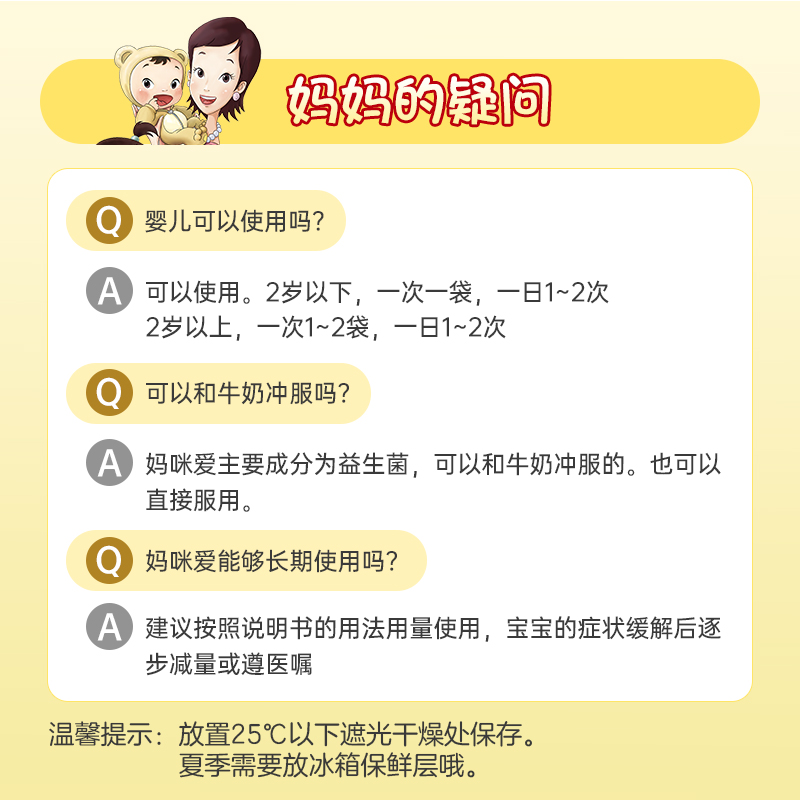 妈妈的疑问

Q 婴儿可以使用吗?

A 可以使用。2岁以下，一次一袋，一日1~2次
2岁以上，一次1~2袋，一日1~2次

Q 可以和牛奶冲服吗?

A 妈咪爱主要成分为益生菌，可以和牛奶冲服的。也可以直接服用。

Q 妈咪爱能够长期使用吗?

A 建议按照说明书的用法用量使用，宝宝的症状缓解后逐步减量或遵医嘱

温馨提示：放置25℃以下遮光干燥处保存。
夏季需要放冰箱保鲜层哦。